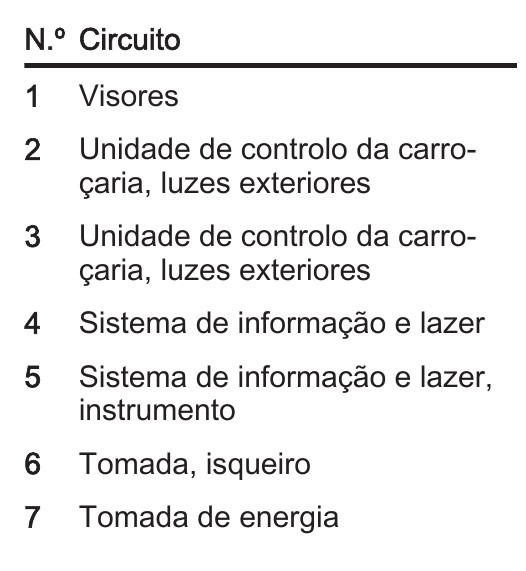 | N.º | Circuito |
|---|---|
| 1 | Visores |
| 2 | Unidade de controlo da carroçaria, luzes exteriores |
| 3 | Unidade de controlo da carroçaria, luzes exteriores |
| 4 | Sistema de informação e lazer |
| 5 | Sistema de informação e lazer, instrumento |
| 6 | Tomada, isqueiro |
| 7 | Tomada de energia |